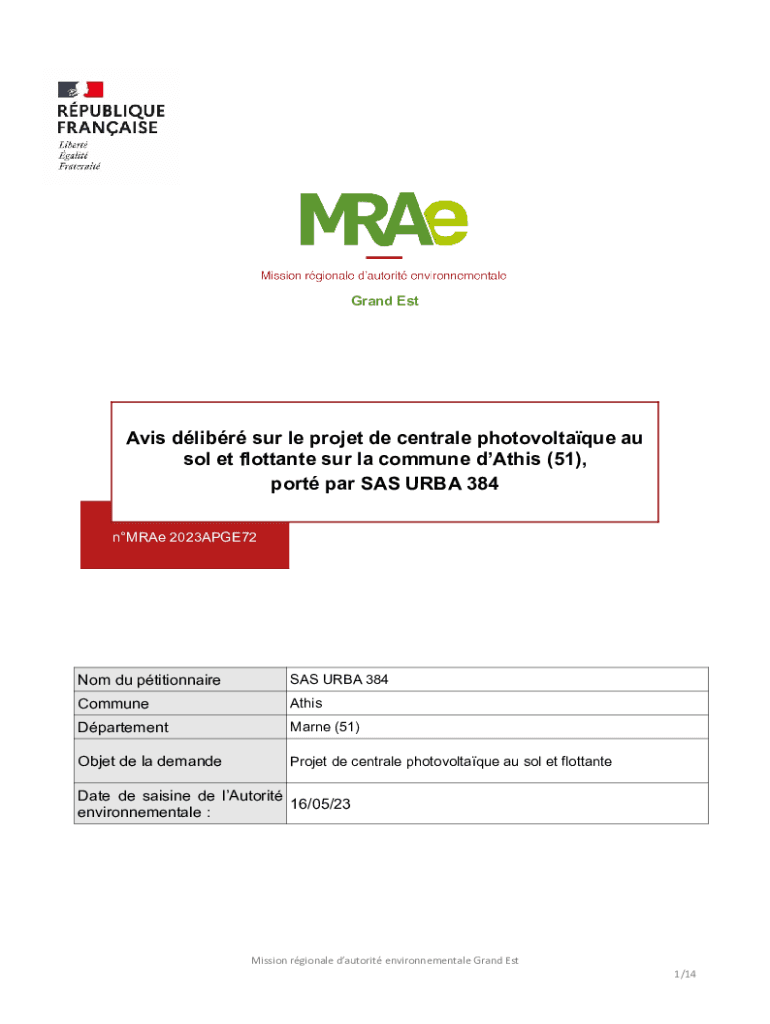 RÉPUBLIQUE FRANÇAISE
Liberté
Égalité
Fraternité

MRAe

Mission régionale d'autorité environnementale

Grand Est

Avis délibéré sur le projet de centrale photovoltaïque au sol et flottante sur la commune d'Athis (51), porté par SAS URBA 384

n°MRAe 2023APGE72

| Nom du pétitionnaire | SAS URBA 384 |
|---|---|
| Commune | Athis |
| Département | Marne (51) |
| Objet de la demande | Projet de centrale photovoltaïque au sol et flottante |
| Date de saisine de l'Autorité environnementale : | 16/05/23 |

Mission régionale d'autorité environnementale Grand Est

1/14